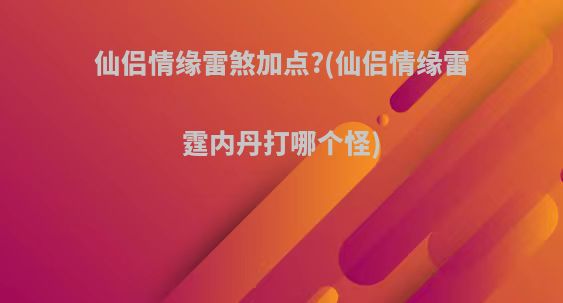 仙侣情缘雷煞加点?(仙侣情缘雷霆内丹打哪个怪)